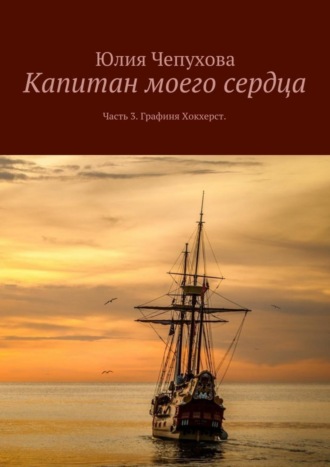 Юлия Чепухова

Капитан моего сердца

Часть 3. Графиня Хокхерст.